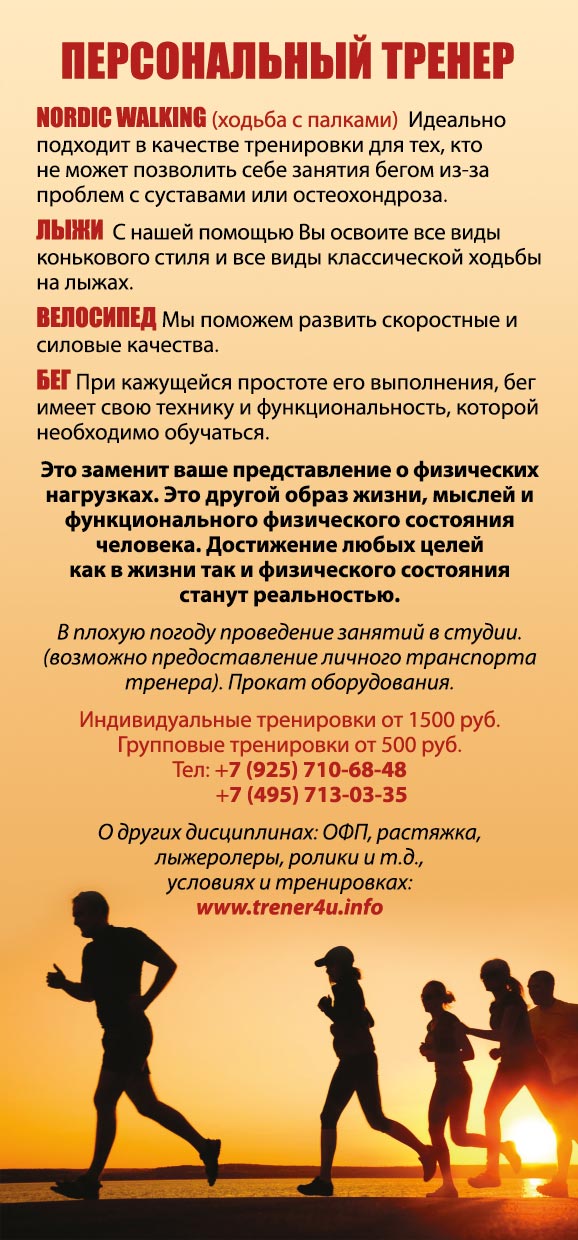 ПЕРСОНАЛЬНЫЙ ТРЕНЕР

NORDIC WALKING (ходьба с палками) Идеально подходит в качестве тренировки для тех, кто не может позволить себе занятия бегом из-за проблем с суставами или остеохондроза.

ЛЫЖИ С нашей помощью Вы освоите все виды конькового стиля и все виды классической ходьбы на лыжах.

ВЕЛОСИПЕД Мы поможем развить скоростные и силовые качества.

БЕГ При кажущейся простоте его выполнения, бег имеет свою технику и функциональность, которой необходимо обучаться.

Это заменит ваше представление о физических нагрузках. Это другой образ жизни, мыслей и функционального физического состояния человека. Достижение любых целей как в жизни так и физического состояния станут реальностью.

В плохую погоду проведение занятий в студии. (возможно предоставление личного транспорта тренера). Прокат оборудования.

Индивидуальные тренировки от 1500 руб.
Групповые тренировки от 500 руб.
Тел: +7 (925) 710-68-48
+7 (495) 713-03-35

О других дисциплинах: ОФП, растяжка, лыжеролеры, ролики и т.д., условиях и тренировках:
www.trener4u.info